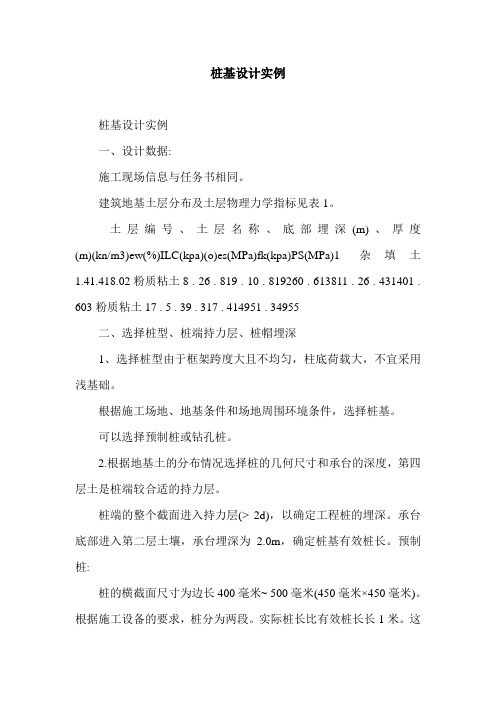 桩基设计实例

桩基设计实例

一、设计数据:

施工现场信息与任务书相同。

建筑地基土层分布及土层物理力学指标见表 1。

土层编号、土层名称、底部埋深(m)、厚度(m)(kn/m3)ew(%)ILC(kpa)(o)es(MPa)fk(kpa)PS(MPa)1 杂填土 1.41.418.02 粉质粘土 8 . 26 . 819 . 10 . 819260 . 613811 . 26 . 431401 . 603 粉质粘土 17 . 5 . 39 . 317 . 414951 . 34955

二、选择桩型、桩端持力层、桩帽埋深

1、选择桩型由于框架跨度大且不均匀，柱底荷载大，不宜采用浅基础。

根据施工场地、地基条件和场地周围环境条件，选择桩基。

可以选择预制桩或钻孔桩。

2.根据地基土的分布情况选择桩的几何尺寸和承台的深度，第四层土是桩端较合适的持力层。

桩端的整个截面进入持力层(> 2d)，以确定工程桩的埋深。承台底部进入第二层土壤，承台埋深为 2.0m，确定桩基有效桩长。预制桩:

桩的横截面尺寸为边长 400 毫米~ 500 毫米(450 毫米×450 毫米)。根据施工设备的要求，桩分为两段。实际桩长比有效桩长长 1 米。这